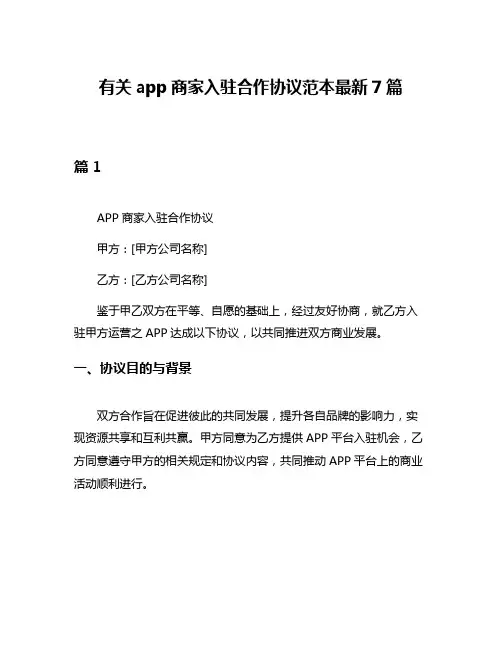 有关 app 商家入驻合作协议范本最新 7 篇

篇 1

APP 商家入驻合作协议

甲方：[甲方公司名称]

乙方：[乙方公司名称]

鉴于甲乙双方在平等、自愿的基础上，经过友好协商，就乙方入驻甲方运营之 APP 达成以下协议，以共同推进双方商业发展。

一、协议目的与背景

双方合作旨在促进彼此的共同发展，提升各自品牌的影响力，实现资源共享和互利共赢。甲方同意为乙方提供 APP 平台入驻机会，乙方同意遵守甲方的相关规定和协议内容，共同推动 APP 平台上的商业活动顺利进行。